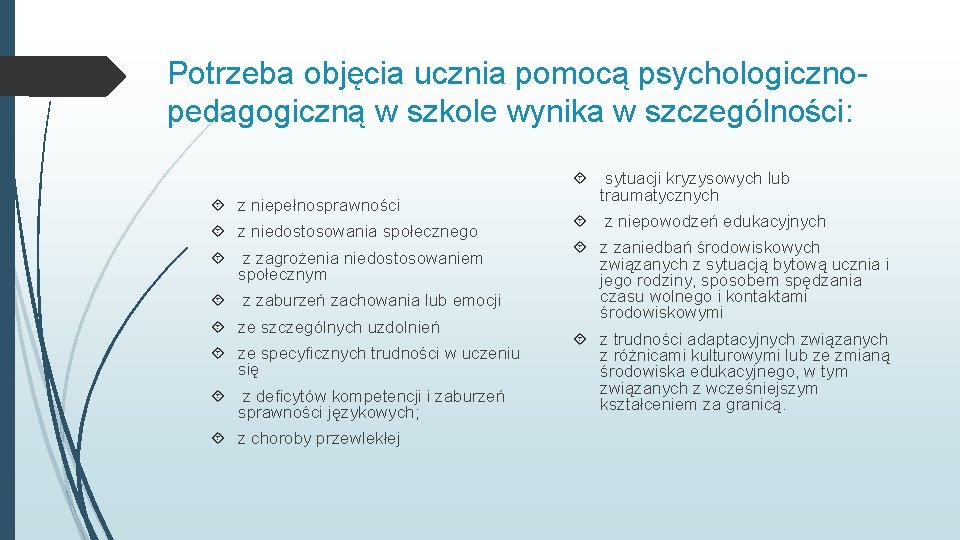 Potrzeba objęcia ucznia pomocą psychologiczno-pedagogiczną w szkole wynika w szczególności:

z niepełnosprawności

z niedostosowania społecznego

z zagrożenia niedostosowaniem społecznym

z zaburzeń zachowania lub emocji

ze szczególnych uzdolnień

ze specyficznych trudności w uczeniu się

z deficytów kompetencji i zaburzeń sprawności językowych;

z choroby przewlekłej

sytuacji kryzysowych lub traumatycznych

z niepowodzeń edukacyjnych

z zaniedbań środowiskowych związanych z sytuacją bytową ucznia i jego rodziny, sposobem spędzania czasu wolnego i kontaktami środowiskowymi

z trudności adaptacyjnych związanych z różnicami kulturowymi lub ze zmianą środowiska edukacyjnego, w tym związanych z wcześniejszym kształceniem za granicą.